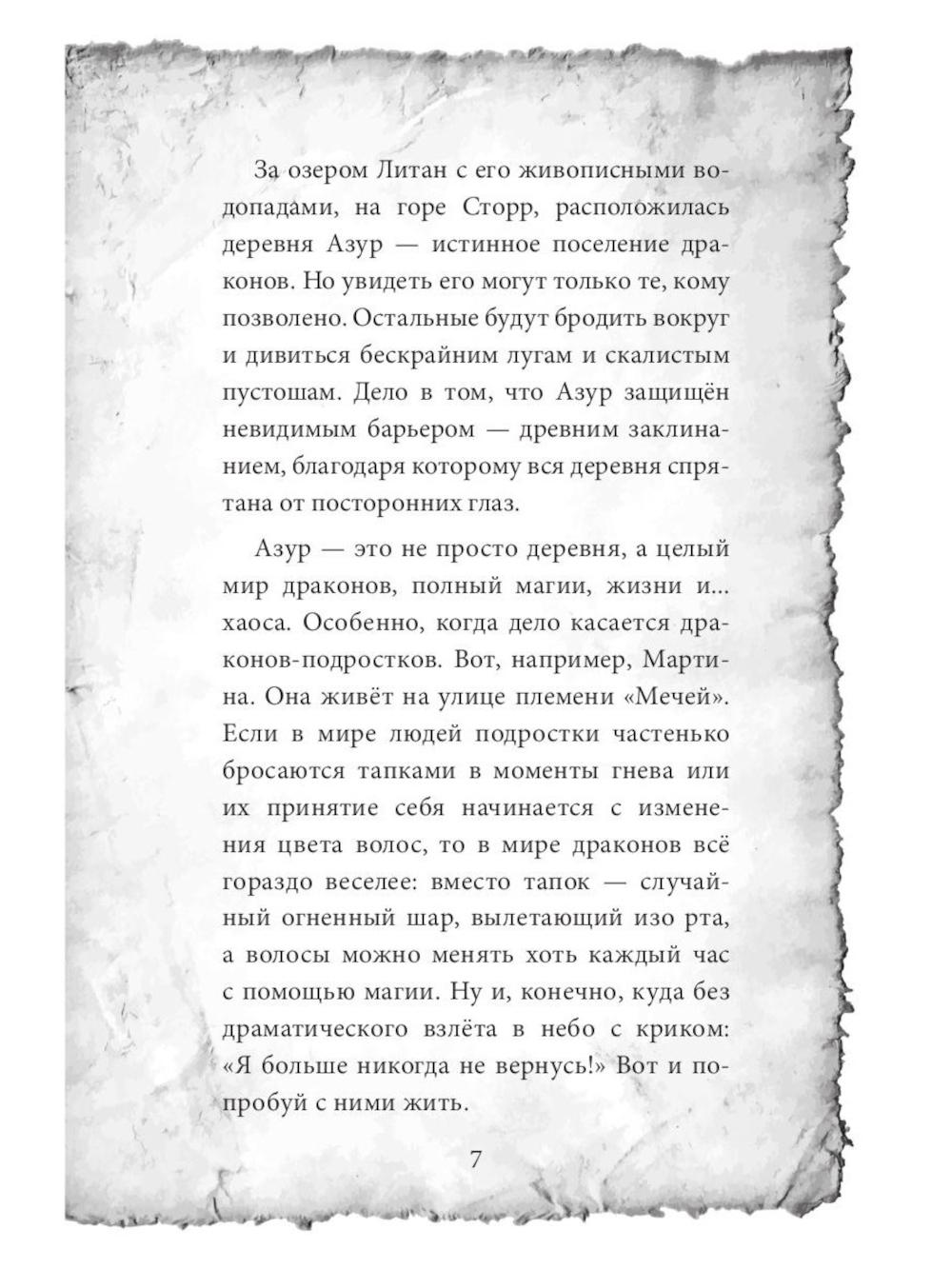 За озером Литан с его живописными водопадами, на горе Сторр, расположилась деревня Азур — истинное поселение драконов. Но увидеть его могут только те, кому позволено. Остальные будут бродить вокруг и дивиться бескрайним лугам и скалистым пустошам. Дело в том, что Азур защищён невидимым барьером — древним заклинанием, благодаря которому вся деревня спрятана от посторонних глаз.

Азур — это не просто деревня, а целый мир драконов, полный магии, жизни и... хаоса. Особенно, когда дело касается драконов-подростков. Вот, например, Мартина. Она живёт на улице племени «Мечей». Если в мире людей подростки частенько бросаются тапками в моменты гнева или их принятие себя начинается с изменения цвета волос, то в мире драконов всё гораздо веселее: вместо тапок — случайный огненный шар, вылетающий изо рта, а волосы можно менять хоть каждый час с помощью магии. Ну и, конечно, куда без драматического взлёта в небо с криком: «Я больше никогда не вернусь!» Вот и попробуй с ними жить.

7